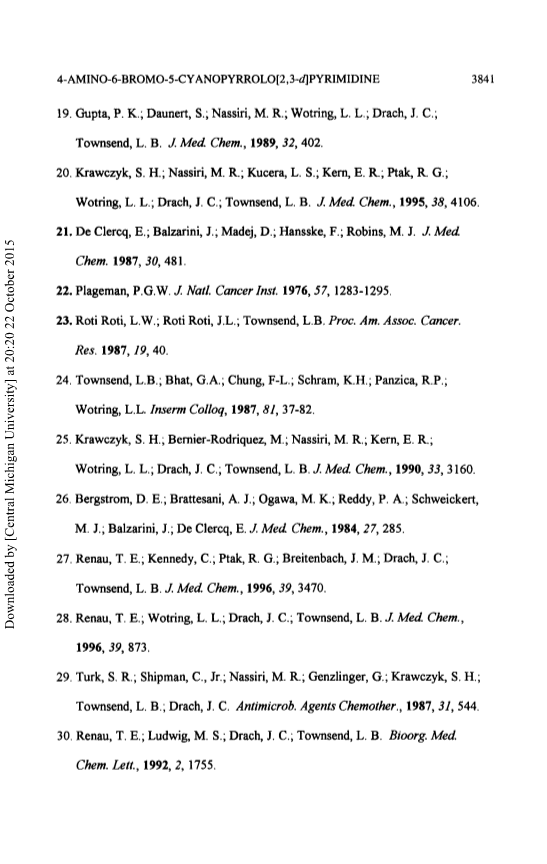 4-AMINO-6-BROMO-5-CYANOPYRROLO[2,3-d]PYRIMIDINE 3841

19. Gupta, P. K.; Daunert, S.; Nassiri, M. R.; Wotring, L. L.; Drach, J. C.; Townsend, L. B. J. Med. Chem., 1989, 32, 402.

20. Krawczyk, S. H.; Nassiri, M. R.; Kucera, L. S.; Kern, E. R.; Ptak, R. G.; Wotring, L. L.; Drach, J. C.; Townsend, L. B. J. Med. Chem., 1995, 38, 4106.

21. De Clercq, E.; Balzarini, J.; Madej, D.; Hansske, F.; Robins, M. J. J. Med. Chem. 1987, 30, 481.

22. Plageman, P.G.W. J. Natl. Cancer Inst. 1976, 57, 1283-1295.

23. Roti Roti, L.W.; Roti Roti, J.L.; Townsend, L.B. Proc. Am. Assoc. Cancer. Res. 1987, 19, 40.

24. Townsend, L.B.; Bhat, G.A.; Chung, F-L.; Schram, K.H.; Panzica, R.P.; Wotring, L.L. Inserm Colloq, 1987, 81, 37-82.

25. Krawczyk, S. H.; Bernier-Rodriquez, M.; Nassiri, M. R.; Kern, E. R.; Wotring, L. L.; Drach, J. C.; Townsend, L. B. J. Med. Chem., 1990, 33, 3160.

26. Bergstrom, D. E.; Brattesani, A. J.; Ogawa, M. K.; Reddy, P. A.; Schweickert, M. J.; Balzarini, J.; De Clercq, E. J. Med. Chem., 1984, 27, 285.

27. Renau, T. E.; Kennedy, C.; Ptak, R. G.; Breitenbach, J. M.; Drach, J. C.; Townsend, L. B. J. Med. Chem., 1996, 39, 3470.

28. Renau, T. E.; Wotring, L. L.; Drach, J. C.; Townsend, L. B. J. Med. Chem., 1996, 39, 873.

29. Turk, S. R.; Shipman, C., Jr.; Nassiri, M. R.; Genzlinger, G.; Krawczyk, S. H.; Townsend, L. B.; Drach, J. C. Antimicrob. Agents Chemother., 1987, 31, 544.

30. Renau, T. E.; Ludwig, M. S.; Drach, J. C.; Townsend, L. B. Bioorg. Med. Chem. Lett., 1992, 2, 1755.

Downloaded by [Central Michigan University] at 20:20 22 October 2015